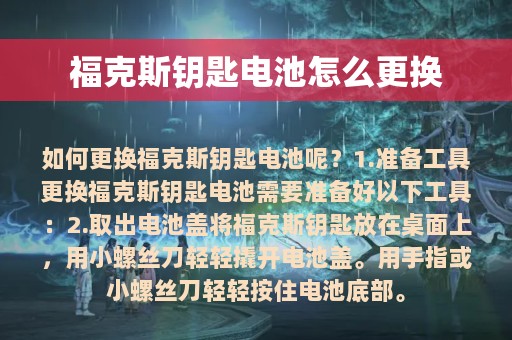 福克斯钥匙电池怎么更换

如何更换福克斯钥匙电池呢？1.准备工具更换福克斯钥匙电池需要准备好以下工具：2.取出电池盖将福克斯钥匙放在桌面上，用小螺丝刀轻轻撬开电池盖。用手指或小螺丝刀轻轻按住电池底部。